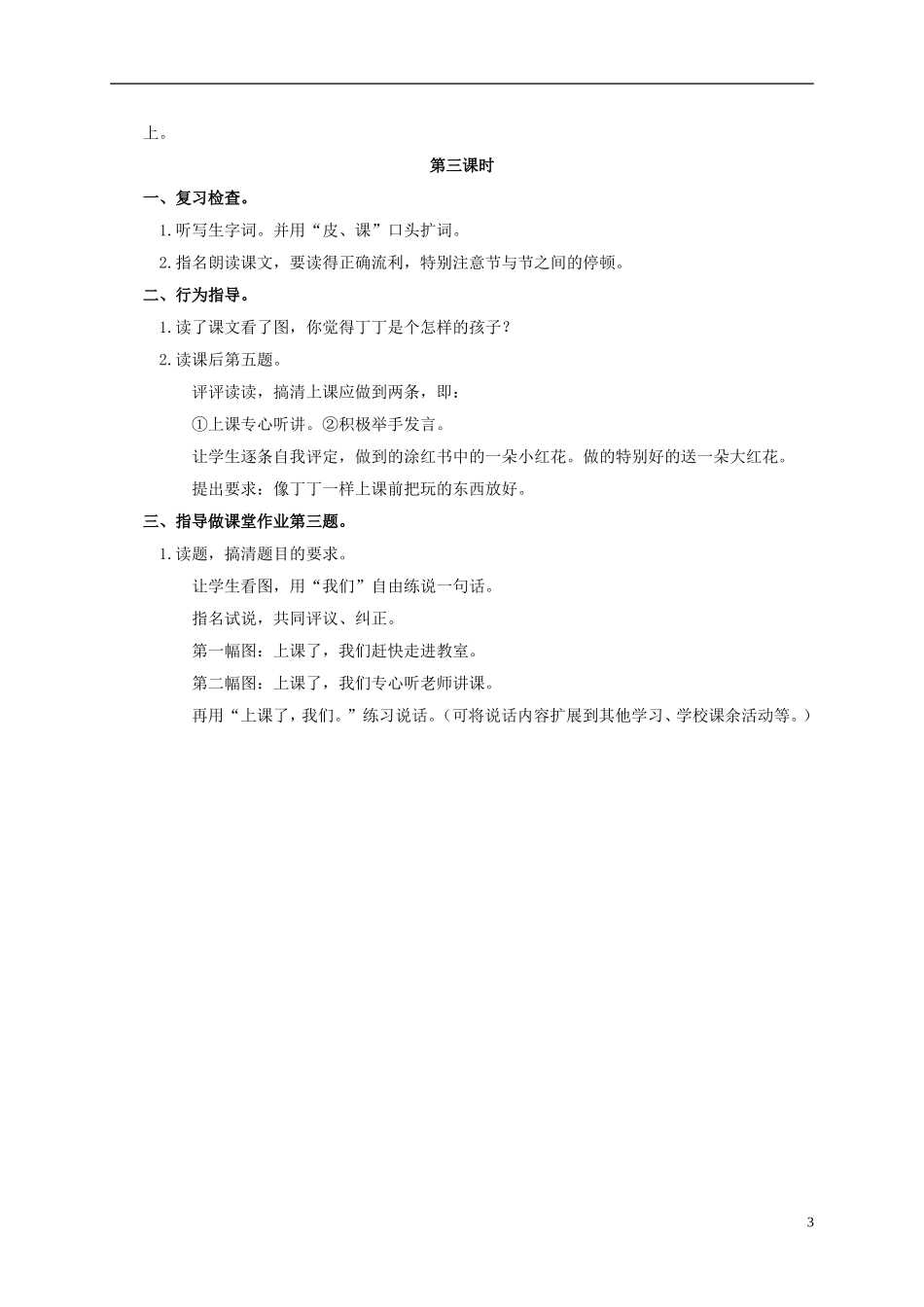 上。

第三课时

一、复习检查。

1.听写生字词。并用“皮、课”口头扩词。

2.指名朗读课文，要读得正确流利，特别注意节与节之间的停顿。

二、行为指导。

1.读了课文看了图，你觉得丁丁是个怎样的孩子？

2.读课后第五题。

评评读读，搞清上课应做到两条，即：

①上课专心听讲。②积极举手发言。

让学生逐条自我评定，做到的涂红书中的一朵小红花。做的特别好的送一朵大红花。

提出要求：像丁丁一样上课前把玩的东西放好。

三、指导做课堂作业第三题。

1.读题，搞清题目的要求。

让学生看图，用“我们”自由练说一句话。

指名试说，共同评议、纠正。

第一幅图：上课了，我们赶快走进教室。

第二幅图：上课了，我们专心听老师讲课。

再用“上课了，我们。”练习说话。（可将说话内容扩展到其他学习、学校课余活动等。）

3